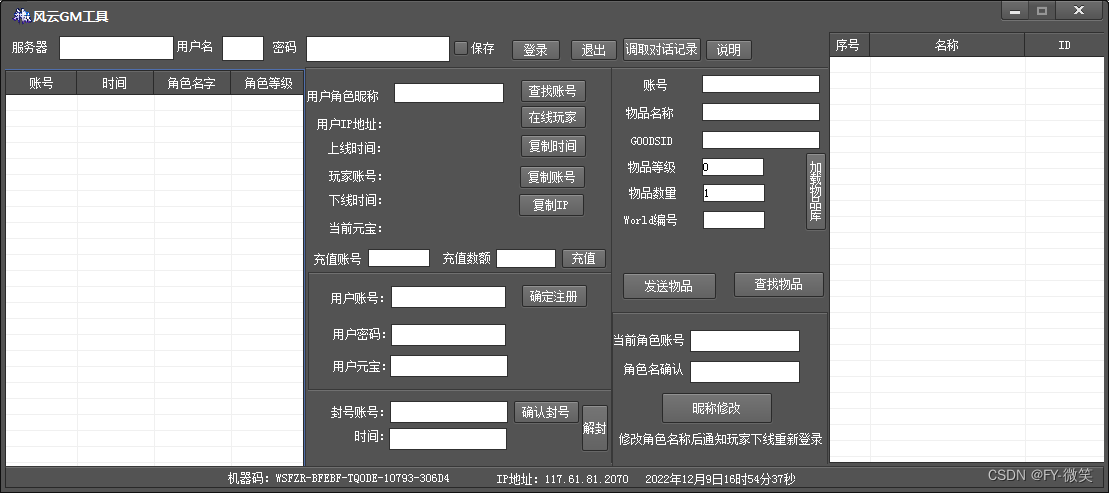 风云GM工具

服务器 用户名 密码 保存 登录 退出 调取对话记录 说明

| 账号 | 时间 | 角色名字 | 角色等级 |
|---|---|---|---|

用户角色昵称 查找账号
用户IP地址: 在线玩家
上线时间: 复制时间
玩家账号: 复制账号
下线时间: 复制IP
当前元宝:
充值账号 充值数额 充值

用户账号: 确定注册
用户密码:
用户元宝:

封号账号: 确认封号 解封
时间:

账号
物品名称
GOODSID
物品等级 0
物品数量 1
World编号
加载物品库
发送物品 查找物品

当前角色账号
角色名确认
昵称修改
修改角色名称后通知玩家下线重新登录

| 序号 | 名称 | ID |
|---|---|---|

机器码: WSFZR-BFEBF-TQODE-10793-306D4 IP地址: 117.61.81.2070 2022年12月9日16时54分37秒

CSDN @FY-微笑